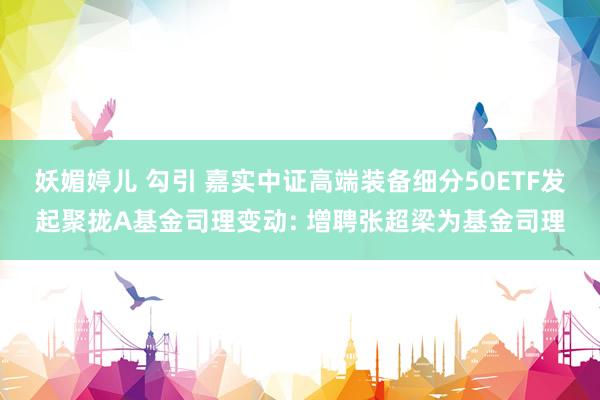 妖媚婷儿 勾引 嘉实中证高端装备细分50ETF发起聚拢A基金司理变动: 增聘张超梁为基金司理